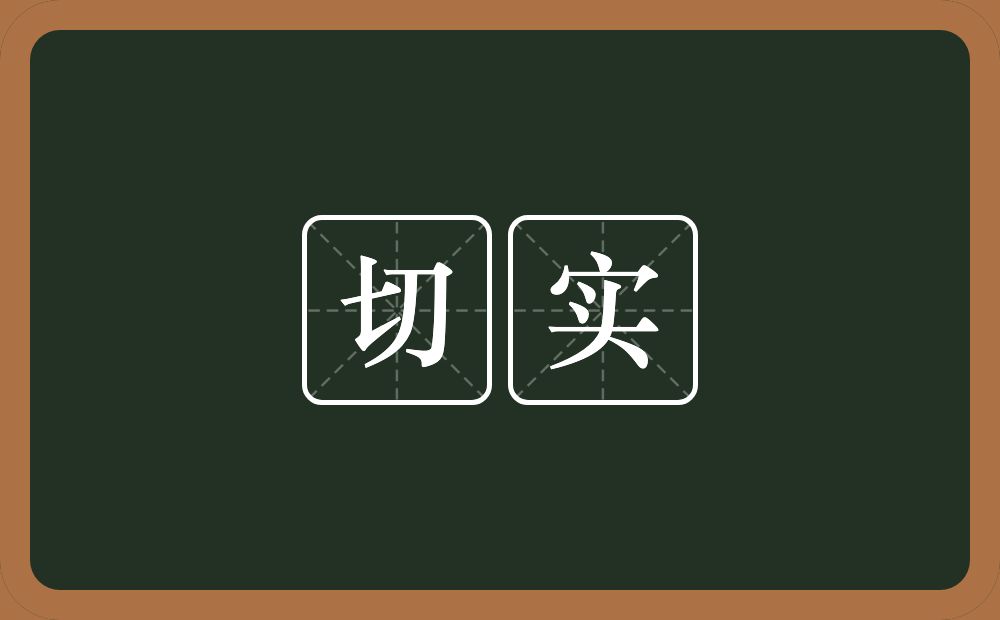 切实